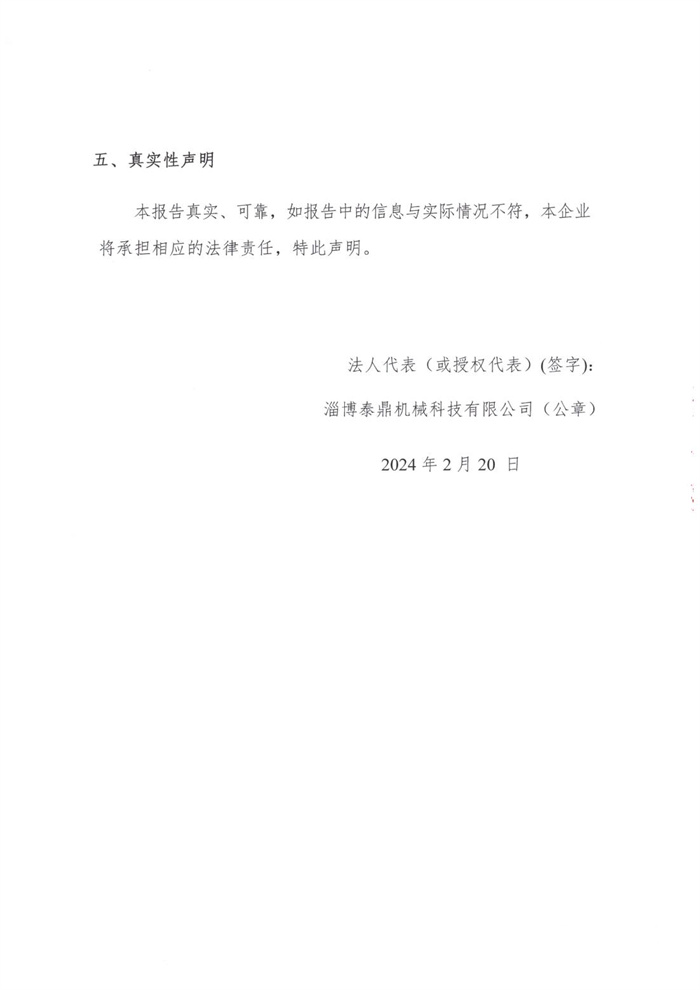 五、真实性声明

本报告真实、可靠，如报告中的信息与实际情况不符，本企业将承担相应的法律责任，特此声明。

法人代表（或授权代表）(签字):

淄博泰鼎机械科技有限公司（公章）

2024年2月20日